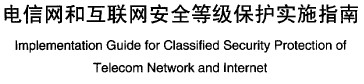 电信网和互联网安全等级保护实施指南

Implementation Guide for Classified Security Protection of Telecom Network and Internet